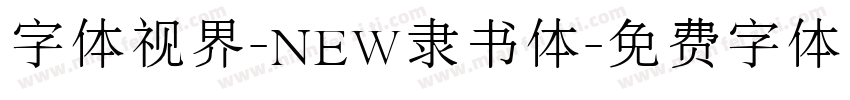 字体视界-NEW隶书体-免费字体